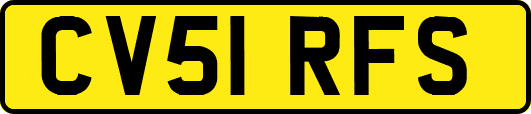 CV51 RFS